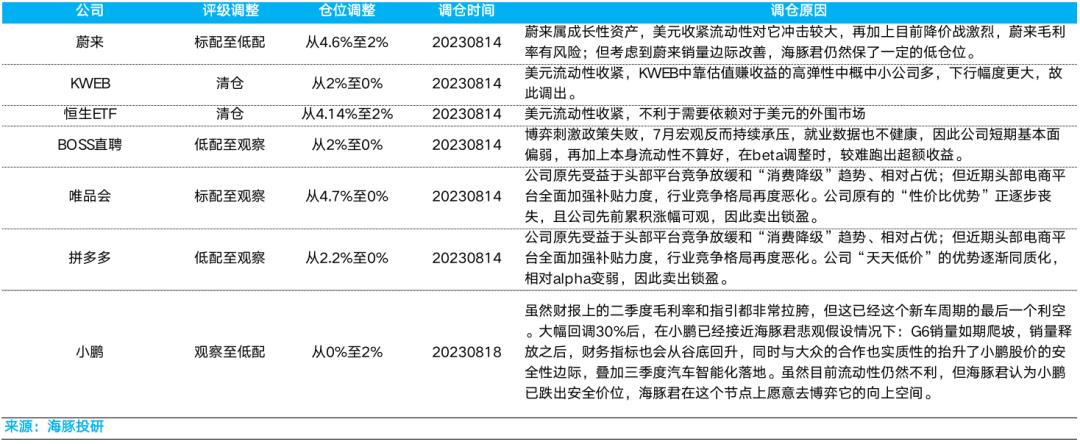 | 公司 | 评级调整 | 仓位调整 | 调仓时间 | 调仓原因 |
|---|---|---|---|---|
| 蔚来 | 标配至低配 | 从4.6%至2% | 20230814 | 蔚来属成长性资产，美元收紧流动性对它冲击较大，再加上目前降价战激烈，蔚来毛利率有风险；但考虑到蔚来销量边际改善，海豚君仍然保了一定的低仓位。 |
| KWEB | 清仓 | 从2%至0% | 20230814 | 美元流动性收紧，KWEB中靠估值赚收益的高弹性中概中小公司多，下行幅度更大，故此调出。 |
| 恒生ETF | 清仓 | 从4.14%至2% | 20230814 | 美元流动性收紧，不利于需要依赖对于美元的外围市场 |
| BOSS直聘 | 低配至观察 | 从2%至0% | 20230814 | 博弈刺激政策失败，7月宏观反而持续承压，就业数据也不健康，因此公司短期基本面偏弱，再加上本身流动性不算好，在beta调整时，较难跑出超额收益。 |
| 唯品会 | 标配至观察 | 从4.7%至0% | 20230814 | 公司原先受益于头部平台竞争放缓和“消费降级”趋势、相对占优；但近期头部电商平台全面加强补贴力度，行业竞争格局再度恶化。公司原有的“性价比优势”正逐步丧失，且公司先前累积涨幅可观，因此卖出锁盈。 |
| 拼多多 | 低配至观察 | 从2.2%至0% | 20230814 | 公司原先受益于头部平台竞争放缓和“消费降级”趋势、相对占优；但近期头部电商平台全面加强补贴力度，行业竞争格局再度恶化。公司“天天低价”的优势逐渐同质化，相对alpha变弱，因此卖出锁盈。 |
| 小鹏 | 观察至低配 | 从0%至2% | 20230818 | 虽然财报上的二季度毛利率和指引都非常拉胯，但这已经这个新车周期的最后一个利空。大幅回调30%后，在小鹏已经接近海豚君悲观假设情况下：G6销量如期爬坡，销量释放之后，财务指标也会从谷底回升，同时与大众的合作也实质性的抬升了小鹏股价的安全性边际，叠加三季度汽车智能化落地。虽然目前流动性仍然不利，但海豚君认为小鹏已跌出安全价位，海豚君在这个节点上愿意去博弈它的向上空间。 |

来源：海豚投研